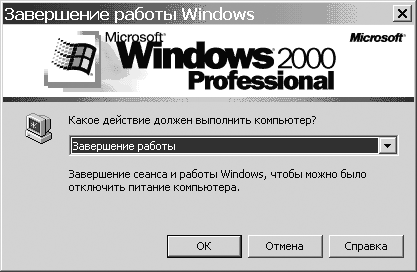 Завершение работы Windows

Microsoft Windows 2000 Professional

Microsoft

Какое действие должен выполнить компьютер?

Завершение работы

Завершение сеанса и работы Windows, чтобы можно было отключить питание компьютера.

OK

Отмена

Справка